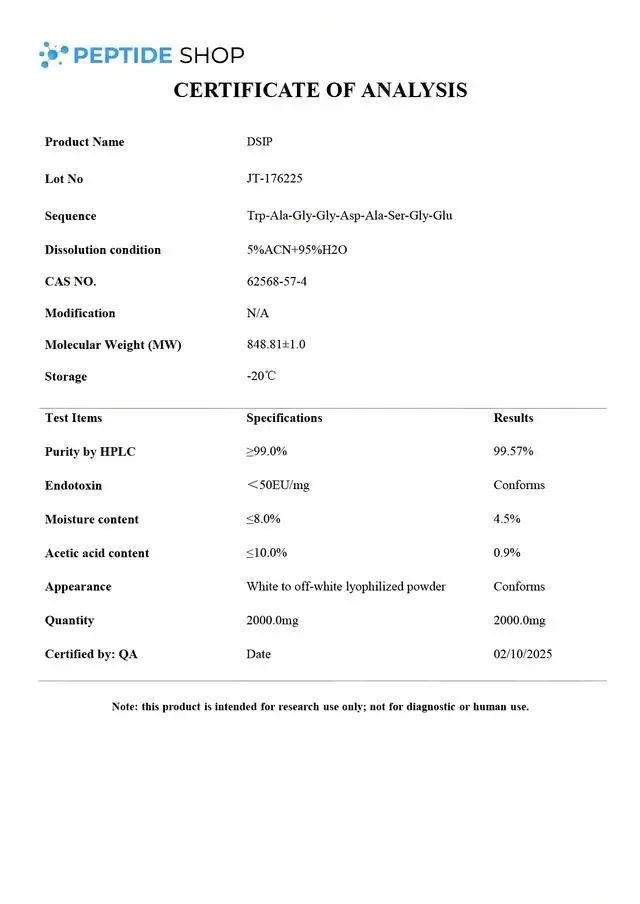 PEPTIDE SHOP

CERTIFICATE OF ANALYSIS

| Product Name | DSIP |
|---|---|
| Lot No | JT-176225 |
| Sequence | Trp-Ala-Gly-Gly-Asp-Ala-Ser-Gly-Glu |
| Dissolution condition | 5%ACN+95%H2O |
| CAS NO. | 62568-57-4 |
| Modification | N/A |
| Molecular Weight (MW) | 848.81±1.0 |
| Storage | -20℃ |

| Test Items | Specifications | Results |
|---|---|---|
| Purity by HPLC | ≥99.0% | 99.57% |
| Endotoxin | ＜50EU/mg | Conforms |
| Moisture content | ≤8.0% | 4.5% |
| Acetic acid content | ≤10.0% | 0.9% |
| Appearance | White to off-white lyophilized powder | Conforms |
| Quantity | 2000.0mg | 2000.0mg |
| Certified by: QA | Date | 02/10/2025 |

Note: this product is intended for research use only; not for diagnostic or human use.